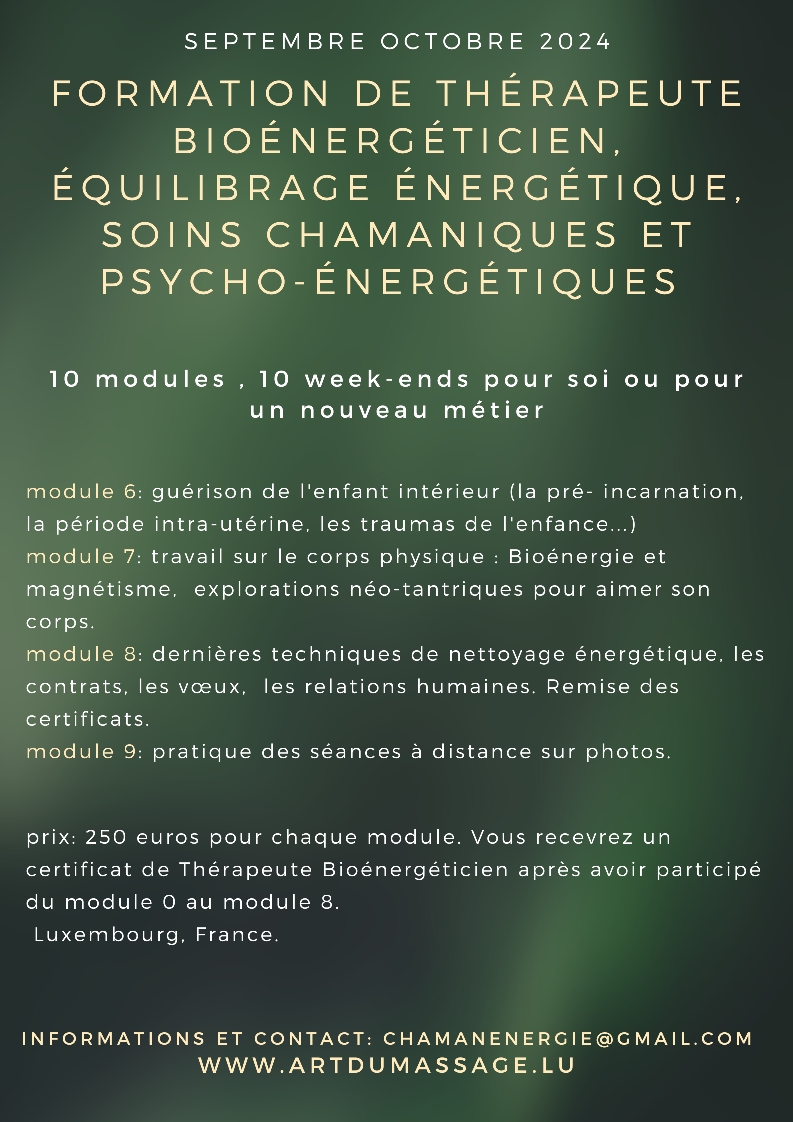 SEPTEMBRE OCTOBRE 2024

FORMATION DE THÉRAPEUTE BIOÉNERGÉTICIEN, ÉQUILIBRAGE ÉNERGÉTIQUE, SOINS CHAMANIQUES ET PSYCHO-ÉNERGÉTIQUES

10 modules , 10 week-ends pour soi ou pour un nouveau métier

module 6: guérison de l'enfant intérieur (la pré- incarnation, la période intra-utérine, les traumas de l'enfance...)
module 7: travail sur le corps physique : Bioénergie et magnétisme, explorations néo-tantriques pour aimer son corps.
module 8: dernières techniques de nettoyage énergétique, les contrats, les vœux, les relations humaines. Remise des certificats.
module 9: pratique des séances à distance sur photos.

prix: 250 euros pour chaque module. Vous recevrez un certificat de Thérapeute Bioénergéticien après avoir participé du module 0 au module 8.
Luxembourg, France.

INFORMATIONS ET CONTACT: CHAMANENERGIE@GMAIL.COM
WWW.ARTDUMASSAGE.LU